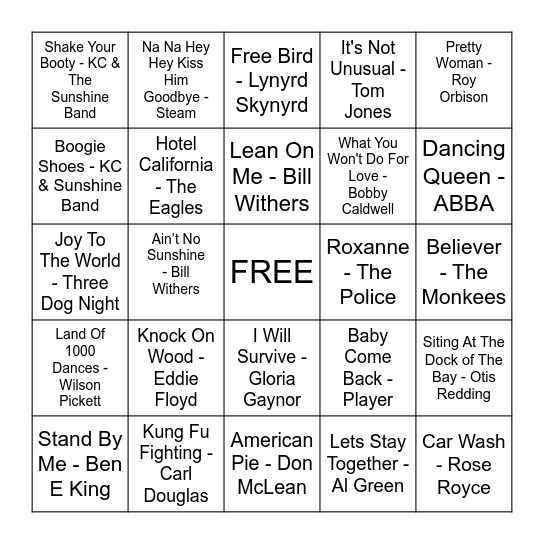 | | | | | |
|---|---|---|---|---|
| Shake Your Booty - KC & The Sunshine Band | Na Na Hey Hey Kiss Him Goodbye - Steam | Free Bird - Lynyrd Skynyrd | It's Not Unusual - Tom Jones | Pretty Woman - Roy Orbison |
| Boogie Shoes - KC & Sunshine Band | Hotel California - The Eagles | Lean On Me - Bill Withers | What You Won't Do For Love - Bobby Caldwell | Dancing Queen - ABBA |
| Joy To The World - Three Dog Night | Ain't No Sunshine - Bill Withers | FREE | Roxanne - The Police | Believer - The Monkees |
| Land Of 1000 Dances - Wilson Pickett | Knock On Wood - Eddie Floyd | I Will Survive - Gloria Gaynor | Baby Come Back - Player | Siting At The Dock of The Bay - Otis Redding |
| Stand By Me - Ben E King | Kung Fu Fighting - Carl Douglas | American Pie - Don McLean | Lets Stay Together - Al Green | Car Wash - Rose Royce |